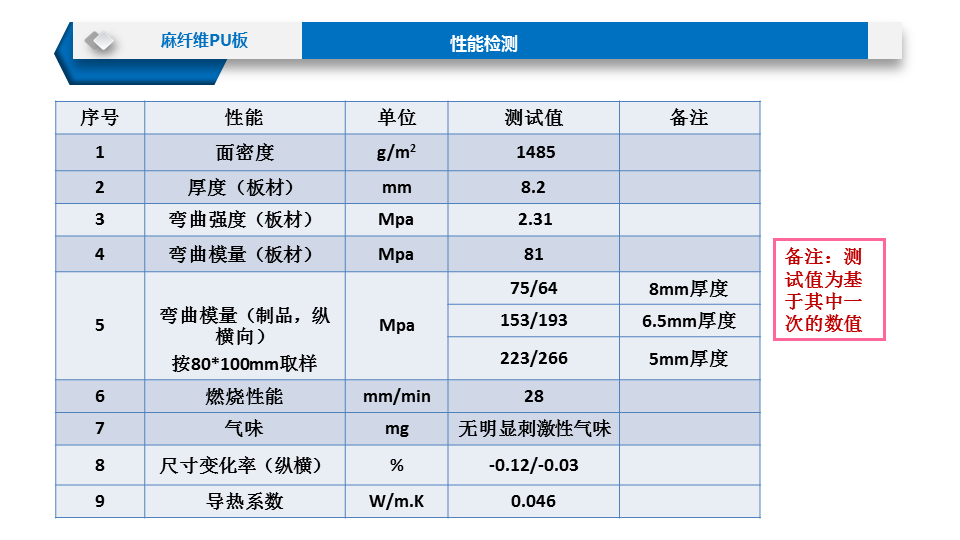 麻纤维PU板

性能检测

| 序号 | 性能 | 单位 | 测试值 | 备注 |
|---|---|---|---|---|
| 1 | 面密度 | $g/m^2$ | 1485 | |
| 2 | 厚度（板材） | mm | 8.2 | |
| 3 | 弯曲强度（板材） | Mpa | 2.31 | |
| 4 | 弯曲模量（板材） | Mpa | 81 | |
| 5 | 弯曲模量（制品，纵横向）按80*100mm取样 | Mpa | 75/64 | 8mm厚度 |
| | | | 153/193 | 6.5mm厚度 |
| | | | 223/266 | 5mm厚度 |
| 6 | 燃烧性能 | mm/min | 28 | |
| 7 | 气味 | mg | 无明显刺激性气味 | |
| 8 | 尺寸变化率（纵横） | % | -0.12/-0.03 | |
| 9 | 导热系数 | W/m.K | 0.046 | |

备注：测试值为基于其中一次的数值